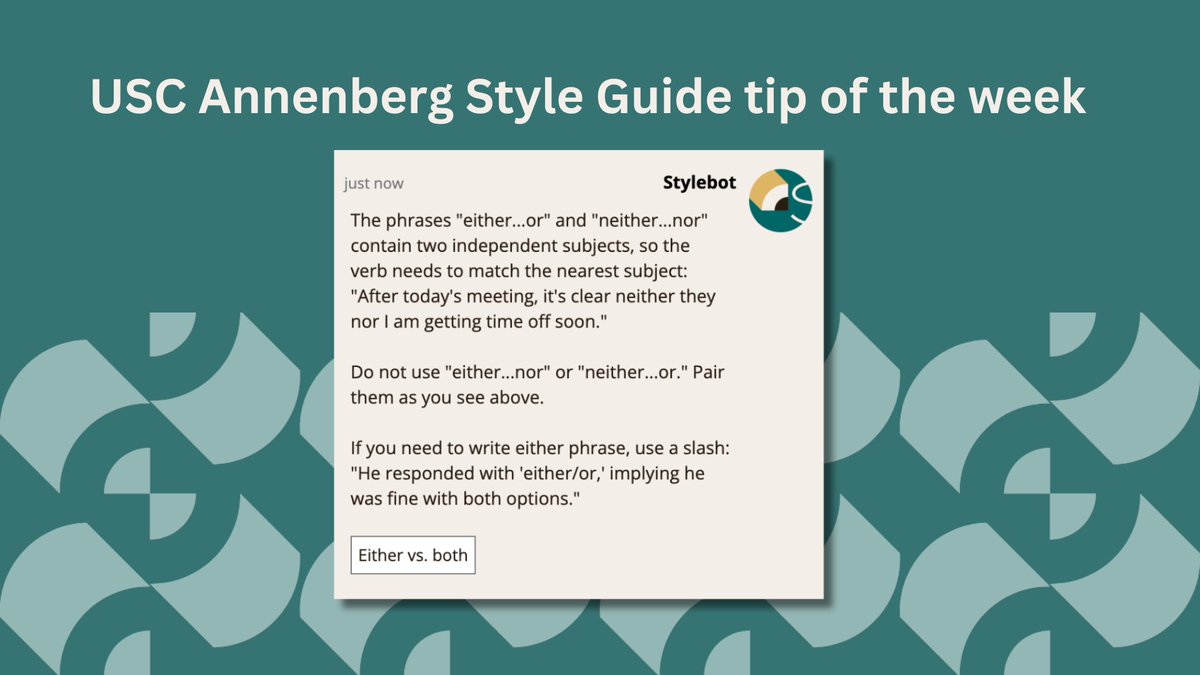 USC Annenberg Style Guide tip of the week

just now

Stylebot

The phrases "either...or" and "neither...nor" contain two independent subjects, so the verb needs to match the nearest subject: "After today's meeting, it's clear neither they nor I am getting time off soon."

Do not use "either...nor" or "neither...or." Pair them as you see above.

If you need to write either phrase, use a slash: "He responded with 'either/or,' implying he was fine with both options."

Either vs. both